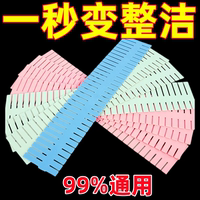 一秒变整洁

99%通用